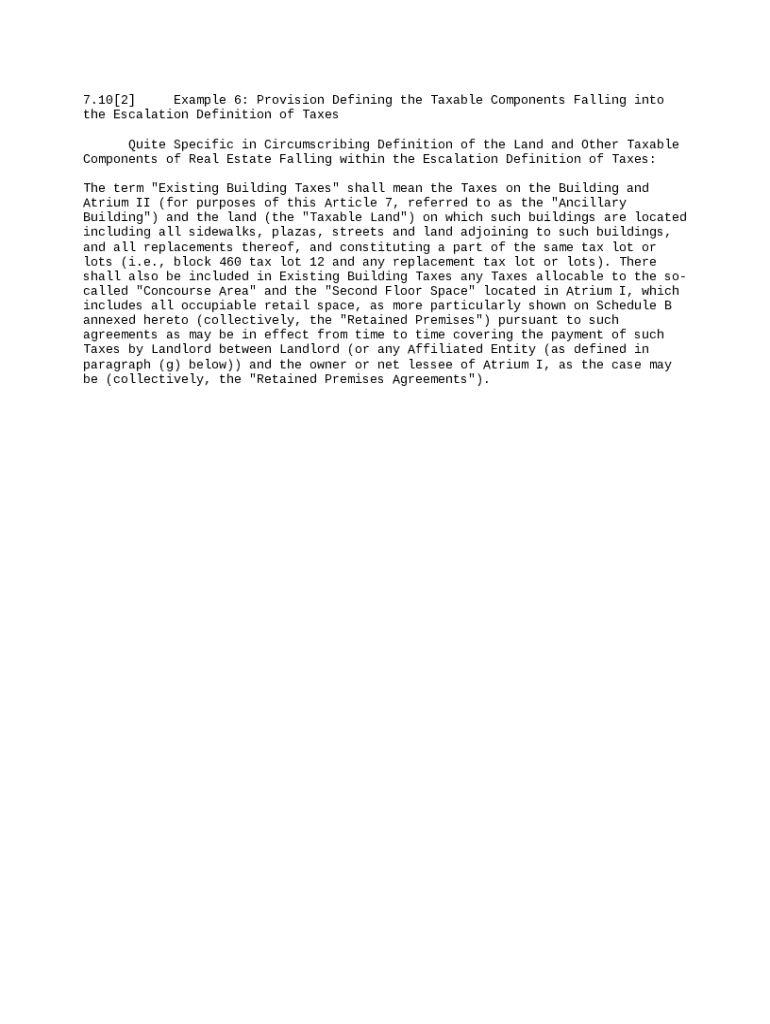 7.10[2]     Example 6: Provision Defining the Taxable Components Falling into the Escalation Definition of Taxes

Quite Specific in Circumscribing Definition of the Land and Other Taxable Components of Real Estate Falling within the Escalation Definition of Taxes:

The term "Existing Building Taxes" shall mean the Taxes on the Building and Atrium II (for purposes of this Article 7, referred to as the "Ancillary Building") and the land (the "Taxable Land") on which such buildings are located including all sidewalks, plazas, streets and land adjoining to such buildings, and all replacements thereof, and constituting a part of the same tax lot or lots (i.e., block 460 tax lot 12 and any replacement tax lot or lots). There shall also be included in Existing Building Taxes any Taxes allocable to the so-called "Concourse Area" and the "Second Floor Space" located in Atrium I, which includes all occupiable retail space, as more particularly shown on Schedule B annexed hereto (collectively, the "Retained Premises") pursuant to such agreements as may be in effect from time to time covering the payment of such Taxes by Landlord between Landlord (or any Affiliated Entity (as defined in paragraph (g) below)) and the owner or net lessee of Atrium I, as the case may be (collectively, the "Retained Premises Agreements").